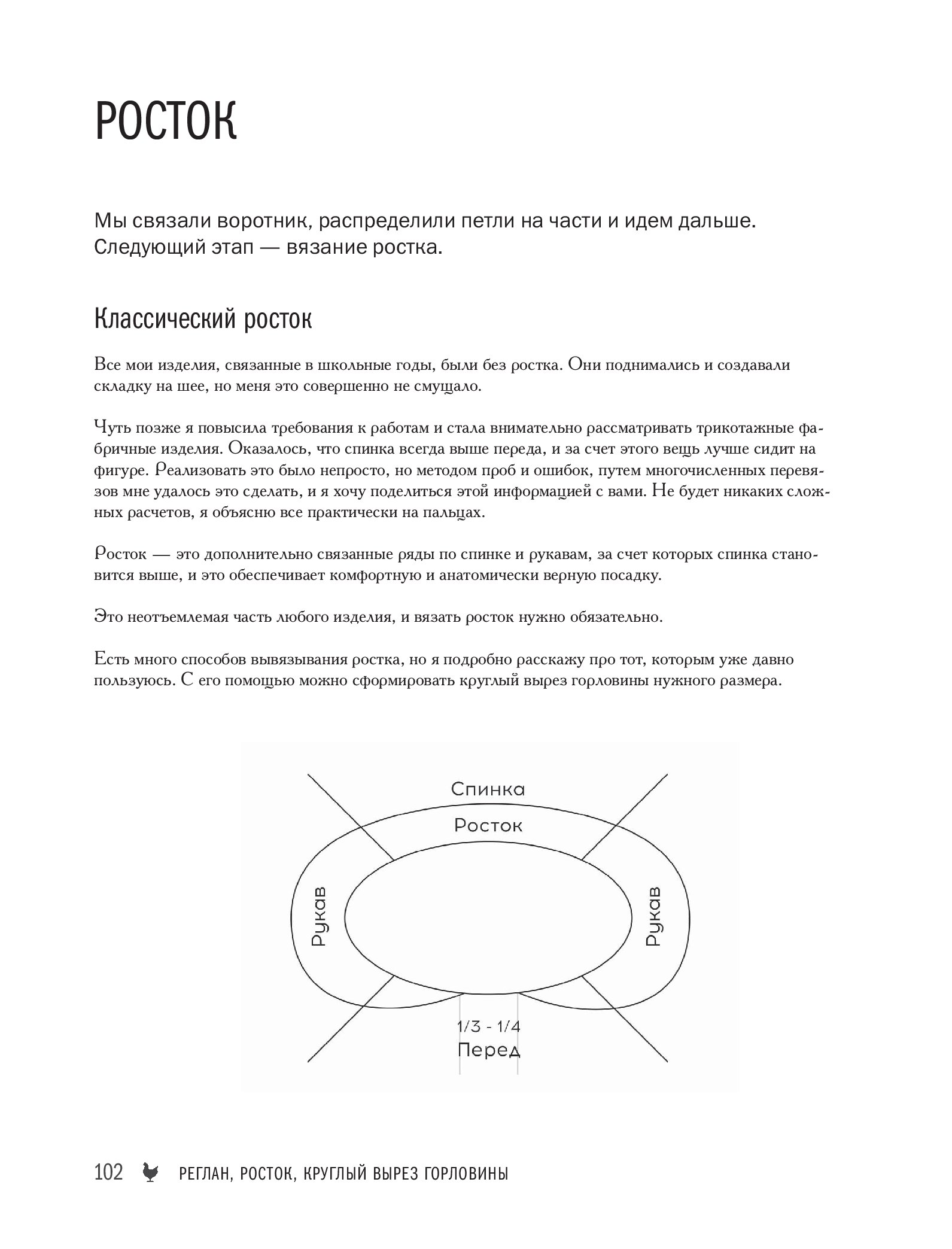 РОСТОК

Мы связали воротник, распределили петли на части и идем дальше. Следующий этап — вязание ростка.

Классический росток

Все мои изделия, связанные в школьные годы, были без ростка. Они поднимались и создавали складку на шее, но меня это совершенно не смущало.

Чуть позже я повысила требования к работам и стала внимательно рассматривать трикотажные фабричные изделия. Оказалось, что спинка всегда выше переда, и за счет этого вещь лучше сидит на фигуре. Реализовать это было непросто, но методом проб и ошибок, путем многочисленных перевязов мне удалось это сделать, и я хочу поделиться этой информацией с вами. Не будет никаких сложных расчетов, я объясню все практически на пальцах.

Росток — это дополнительно связанные ряды по спинке и рукавам, за счет которых спинка становится выше, и это обеспечивает комфортную и анатомически верную посадку.

Это неотъемлемая часть любого изделия, и вязать росток нужно обязательно.

Есть много способов вывязывания ростка, но я подробно расскажу про тот, которым уже давно пользуюсь. С его помощью можно сформировать круглый вырез горловины нужного размера.

Спинка
Росток
Рукав
Рукав
1/3 - 1/4
Перед

102 РЕГЛАН, РОСТОК, КРУГЛЫЙ ВЫРЕЗ ГОРЛОВИНЫ